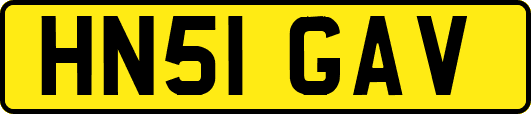 HN51 GAV